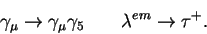 $\gamma_\mu \to \gamma_\mu \gamma_5 \qquad \lambda^{em} \to \tau^+.$